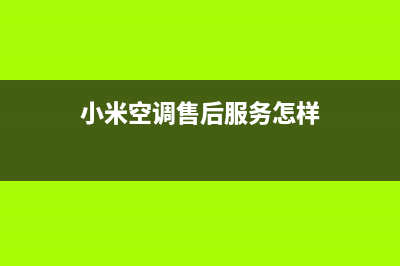 小米空调售后服务怎样